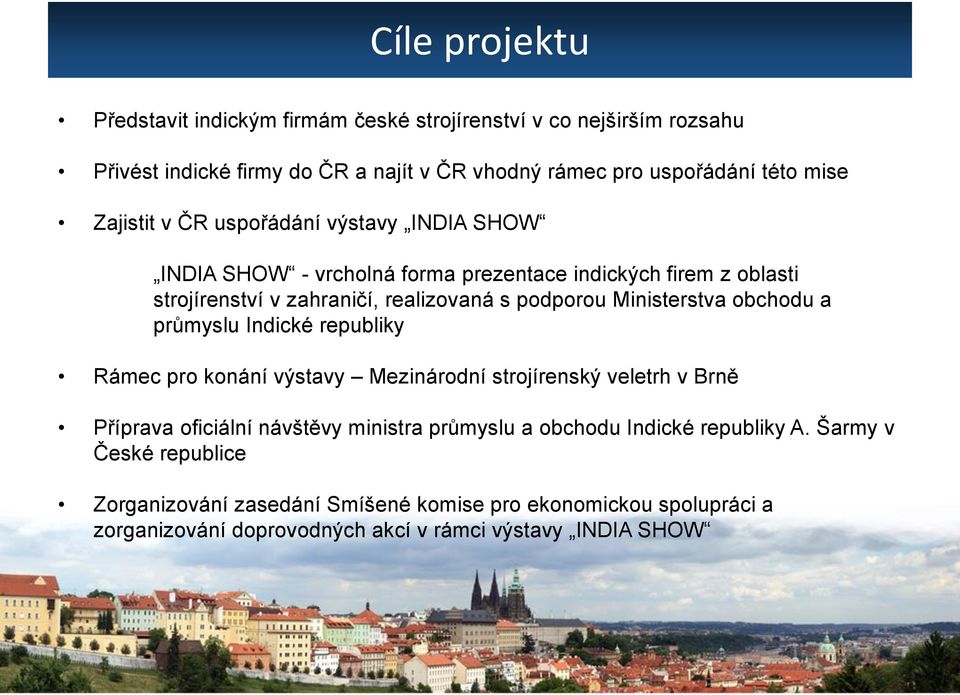 Cíle projektu

• Představit indickým firmám české strojírenství v co nejširším rozsahu

• Přivést indické firmy do ČR a najít v ČR vhodný rámec pro uspořádání této mise

• Zajistit v ČR uspořádání výstavy „INDIA SHOW“

„INDIA SHOW“ - vrcholná forma prezentace indických firem z oblasti strojírenství v zahraničí, realizovaná s podporou Ministerstva obchodu a průmyslu Indické republiky

• Rámec pro konání výstavy – Mezinárodní strojírenský veletrh v Brně

• Příprava oficiální návštěvy ministra průmyslu a obchodu Indické republiky A. Šarmy v České republice

• Zorganizování zasedání Smíšené komise pro ekonomickou spolupráci a zorganizování doprovodných akcí v rámci výstavy „INDIA SHOW“